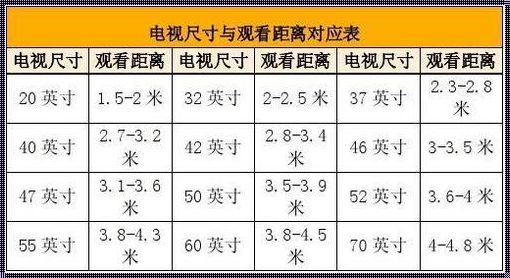 电视尺寸与观看距离对应表

| 电视尺寸 | 观看距离 | 电视尺寸 | 观看距离 | 电视尺寸 | 观看距离 |
|---|---|---|---|---|---|
| 20 英寸 | 1.5-2 米 | 32 英寸 | 2-2.5 米 | 37 英寸 | 2.3-2.8 米 |
| 40 英寸 | 2.7-3.2 米 | 42 英寸 | 2.8-3.4 米 | 46 英寸 | 3-3.5 米 |
| 47 英寸 | 3.1-3.6 米 | 50 英寸 | 3.5-3.9 米 | 52 英寸 | 3.6-4 米 |
| 55 英寸 | 3.8-4.3 米 | 60 英寸 | 3.8-4.5 米 | 70 英寸 | 4-4.8 米 |